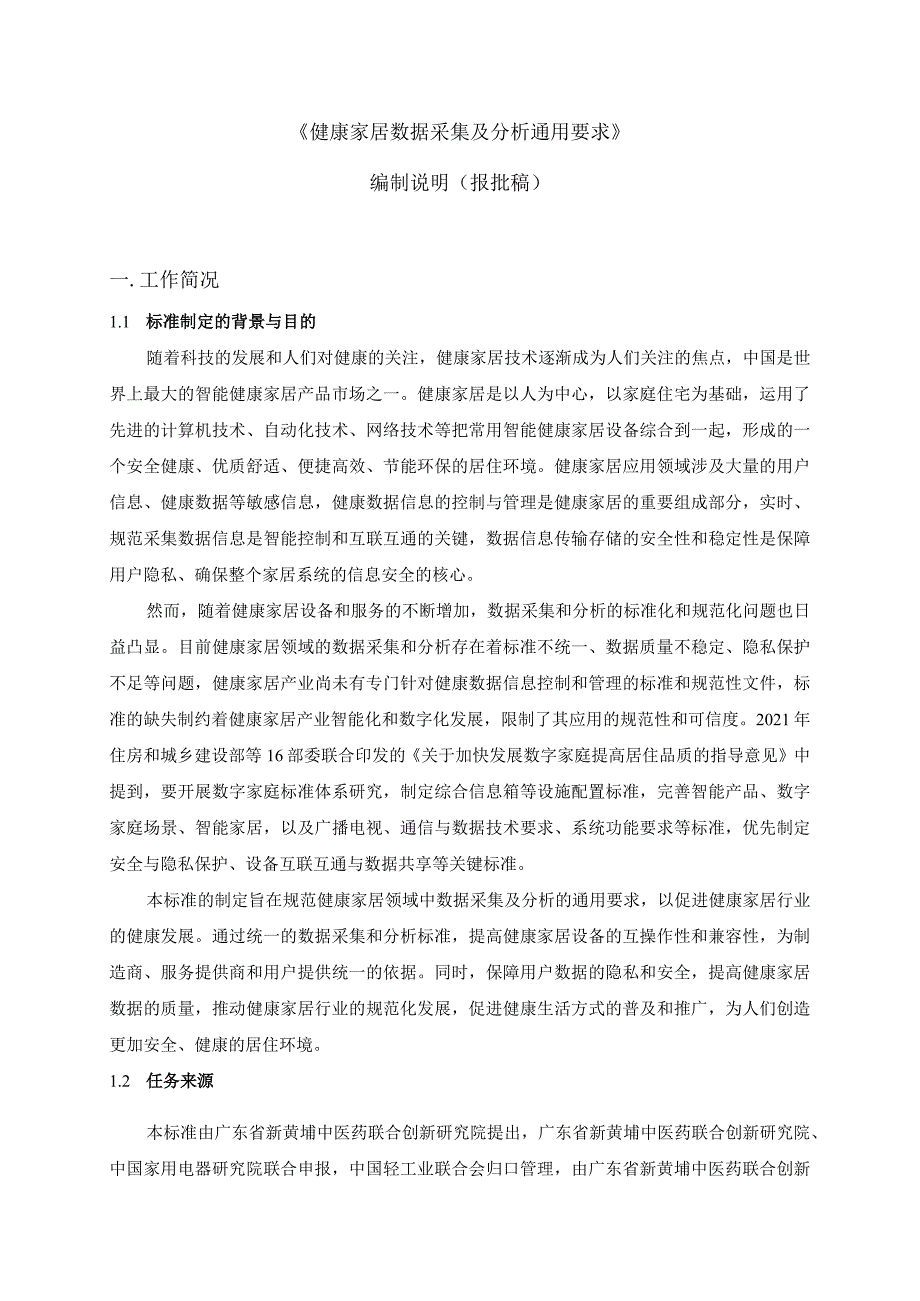 《健康家居数据采集及分析通用要求》

编制说明（报批稿）

一. 工作简况

1.1 标准制定的背景与目的

随着科技的发展和人们对健康的关注，健康家居技术逐渐成为人们关注的焦点，中国是世界上最大的智能健康家居产品市场之一。健康家居是以人为中心，以家庭住宅为基础，运用了先进的计算机技术、自动化技术、网络技术等把常用智能健康家居设备综合到一起，形成的一个安全健康、优质舒适、便捷高效、节能环保的居住环境。健康家居应用领域涉及大量的用户信息、健康数据等敏感信息，健康数据信息的控制与管理是健康家居的重要组成部分，实时、规范采集数据信息是智能控制和互联互通的关键，数据信息传输存储的安全性和稳定性是保障用户隐私、确保整个家居系统的信息安全的核心。

然而，随着健康家居设备和服务的不断增加，数据采集和分析的标准化和规范化问题也日益凸显。目前健康家居领域的数据采集和分析存在着标准不统一、数据质量不稳定、隐私保护不足等问题，健康家居产业尚未有专门针对健康数据信息控制和管理的标准和规范性文件，标准的缺失制约着健康家居产业智能化和数字化发展，限制了其应用的规范性和可信度。2021年住房和城乡建设部等16部委联合印发的《关于加快发展数字家庭提高居住品质的指导意见》中提到，要开展数字家庭标准体系研究，制定综合信息箱等设施配置标准，完善智能产品、数字家庭场景、智能家居，以及广播电视、通信与数据技术要求、系统功能要求等标准，优先制定安全与隐私保护、设备互联互通与数据共享等关键标准。

本标准的制定旨在规范健康家居领域中数据采集及分析的通用要求，以促进健康家居行业的健康发展。通过统一的数据采集和分析标准，提高健康家居设备的互操作性和兼容性，为制造商、服务提供商和用户提供统一的依据。同时，保障用户数据的隐私和安全，提高健康家居数据的质量，推动健康家居行业的规范化发展，促进健康生活方式的普及和推广，为人们创造更加安全、健康的居住环境。

1.2 任务来源

本标准由广东省新黄埔中医药联合创新研究院提出，广东省新黄埔中医药联合创新研究院、中国家用电器研究院联合申报，中国轻工业联合会归口管理，由广东省新黄埔中医药联合创新